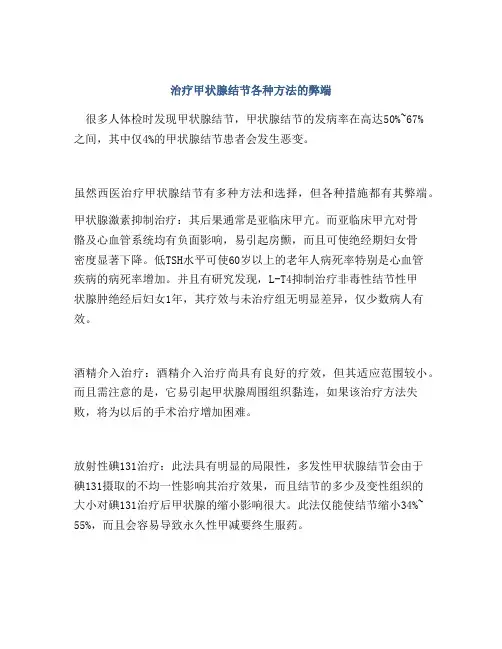 治疗甲状腺结节各种方法的弊端

很多人体检时发现甲状腺结节，甲状腺结节的发病率在高达50%~67%之间，其中仅4%的甲状腺结节患者会发生恶变。

虽然西医治疗甲状腺结节有多种方法和选择，但各种措施都有其弊端。

甲状腺激素抑制治疗：其后果通常是亚临床甲亢。而亚临床甲亢对骨骼及心血管系统均有负面影响，易引起房颤，而且可使绝经期妇女骨密度显著下降。低TSH水平可使60岁以上的老年人病死率特别是心血管疾病的病死率增加。并且有研究发现，L-T4抑制治疗非毒性结节性甲状腺肿绝经后妇女1年，其疗效与未治疗组无明显差异，仅少数病人有效。

酒精介入治疗：酒精介入治疗尚具有良好的疗效，但其适应范围较小。而且需注意的是，它易引起甲状腺周围组织黏连，如果该治疗方法失败，将为以后的手术治疗增加困难。

放射性碘131治疗：此法具有明显的局限性，多发性甲状腺结节会由于碘131摄取的不均一性影响其治疗效果，而且结节的多少及变性组织的大小对碘131治疗后甲状腺的缩小影响很大。此法仅能使结节缩小34%~55%，而且会容易导致永久性甲减要终生服药。